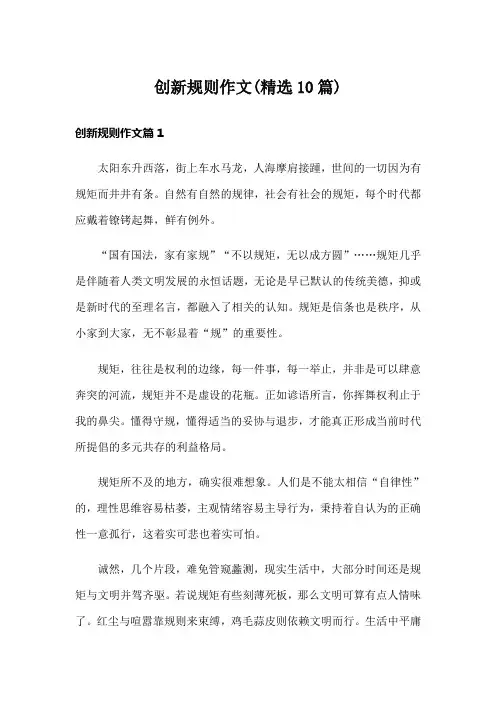 创新规则作文(精选10篇)

创新规则作文篇1

太阳东升西落，街上车水马龙，人海摩肩接踵，世间的一切因为有规矩而井井有条。自然有自然的规律，社会有社会的规矩，每个时代都应戴着镣铐起舞，鲜有例外。

“国有国法，家有家规”“不以规矩，无以成方圆”……规矩几乎是伴随着人类文明发展的永恒话题，无论是早已默认的传统美德，抑或是新时代的至理名言，都融入了相关的认知。规矩是信条也是秩序，从小家到大家，无不彰显着“规”的重要性。

规矩，往往是权利的边缘，每一件事，每一举止，并非是可以肆意奔突的河流，规矩并不是虚设的花瓶。正如谚语所言，你挥舞权利止于我的鼻尖。懂得守规，懂得适当的妥协与退步，才能真正形成当前时代所提倡的多元共存的利益格局。

规矩所不及的地方，确实很难想象。人们是不能太相信“自律性”的，理性思维容易枯萎，主观情绪容易主导行为，秉持着自认为的正确性一意孤行，这着实可悲也着实可怕。

诚然，几个片段，难免管窥蠡测，现实生活中，大部分时间还是规矩与文明并驾齐驱。若说规矩有些刻薄死板，那么文明可算有点人情味了。红尘与喧嚣靠规则来束缚，鸡毛蒜皮则依赖文明而行。生活中平庸